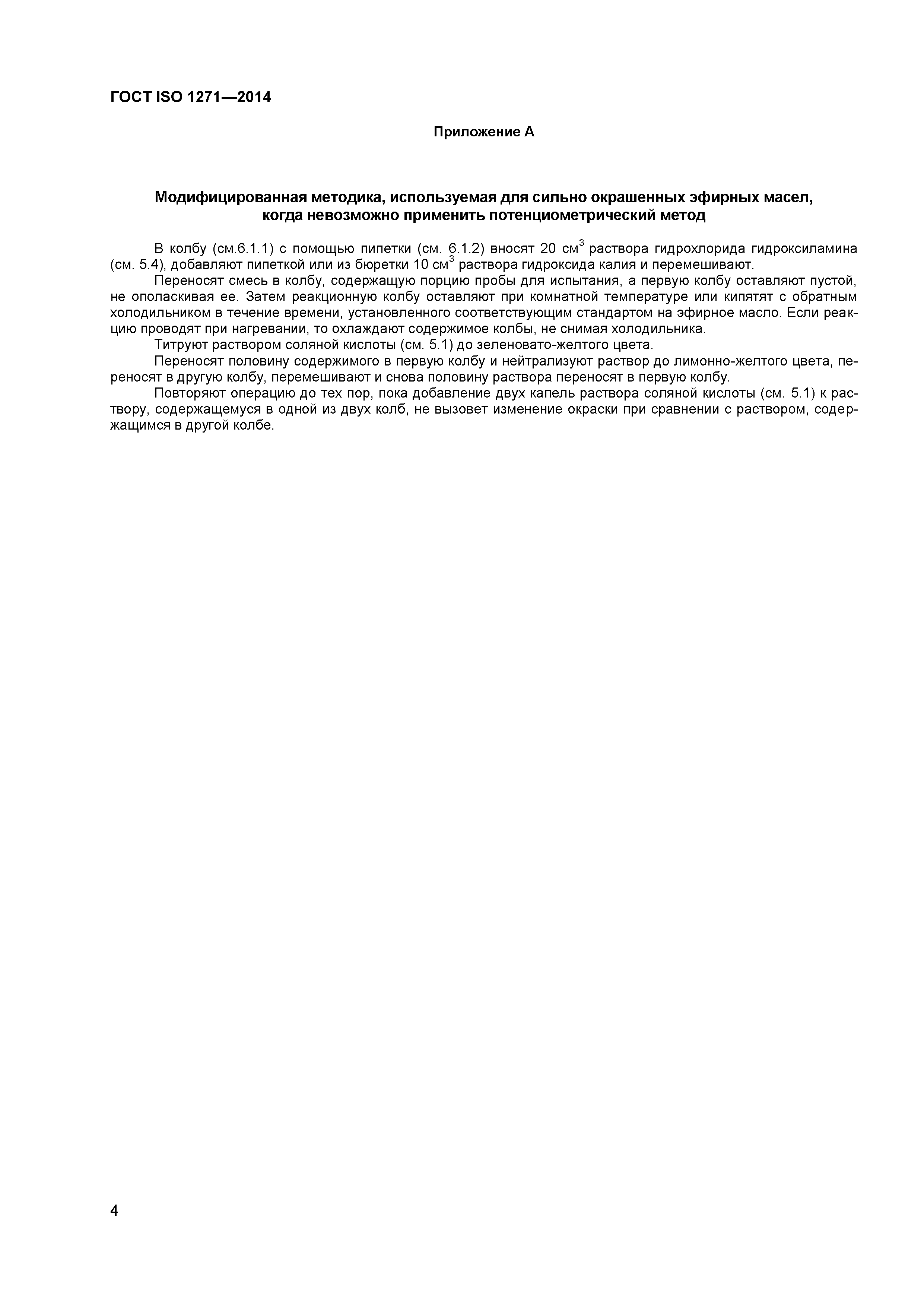 ГОСТ ISO 1271—2014

Приложение А

Модифицированная методика, используемая для сильно окрашенных эфирных масел, когда невозможно применить потенциометрический метод

В колбу (см.6.1.1) с помощью пипетки (см. 6.1.2) вносят 20 см$^3$ раствора гидрохлорида гидроксиламина (см. 5.4), добавляют пипеткой или из бюретки 10 см$^3$ раствора гидроксида калия и перемешивают.

Переносят смесь в колбу, содержащую порцию пробы для испытания, а первую колбу оставляют пустой, не ополаскивая ее. Затем реакционную колбу оставляют при комнатной температуре или кипятят с обратным холодильником в течение времени, установленного соответствующим стандартом на эфирное масло. Если реакцию проводят при нагревании, то охлаждают содержимое колбы, не снимая холодильника.

Титруют раствором соляной кислоты (см. 5.1) до зеленовато-желтого цвета.

Переносят половину содержимого в первую колбу и нейтрализуют раствор до лимонно-желтого цвета, переносят в другую колбу, перемешивают и снова половину раствора переносят в первую колбу.

Повторяют операцию до тех пор, пока добавление двух капель раствора соляной кислоты (см. 5.1) к раствору, содержащемуся в одной из двух колб, не вызовет изменение окраски при сравнении с раствором, содержащимся в другой колбе.

4